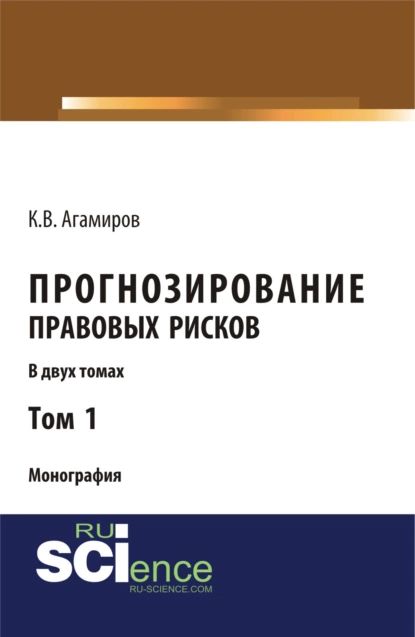 К.В. Агамиров

ПРОГНОЗИРОВАНИЕ ПРАВОВЫХ РИСКОВ

В двух томах

Том 1

Монография

RU
SCIence
RU-SCIENCE.COM